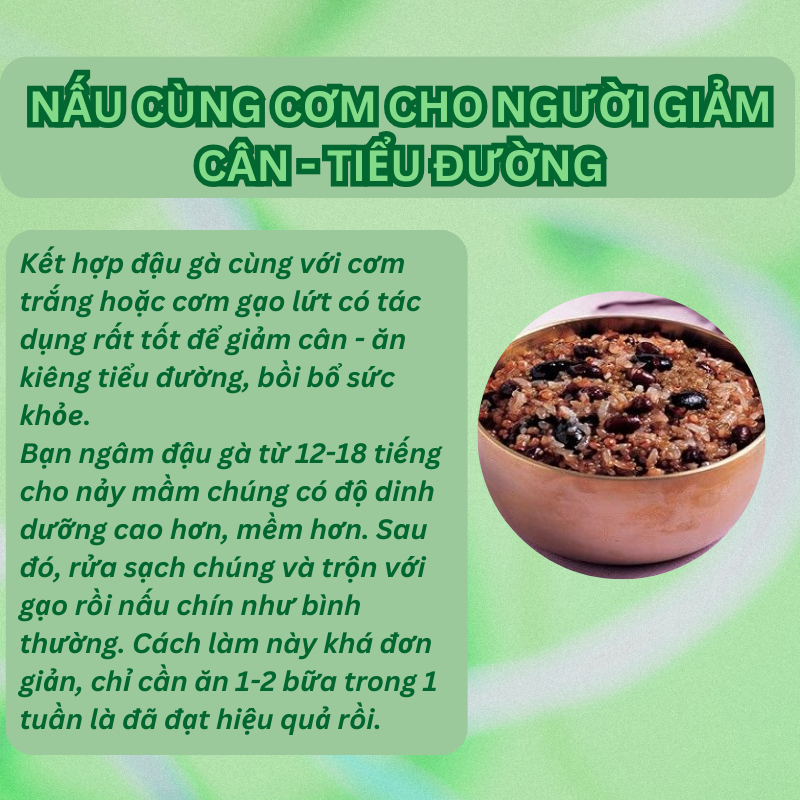 NẤU CÙNG CƠM CHO NGƯỜI GIẢM CÂN - TIỂU ĐƯỜNG

Kết hợp đậu gà cùng với cơm trắng hoặc cơm gạo lứt có tác dụng rất tốt để giảm cân - ăn kiêng tiểu đường, bồi bổ sức khỏe.
Bạn ngâm đậu gà từ 12-18 tiếng cho nảy mầm chúng có độ dinh dưỡng cao hơn, mềm hơn. Sau đó, rửa sạch chúng và trộn với gạo rồi nấu chín như bình thường. Cách làm này khá đơn giản, chỉ cần ăn 1-2 bữa trong 1 tuần là đã đạt hiệu quả rồi.